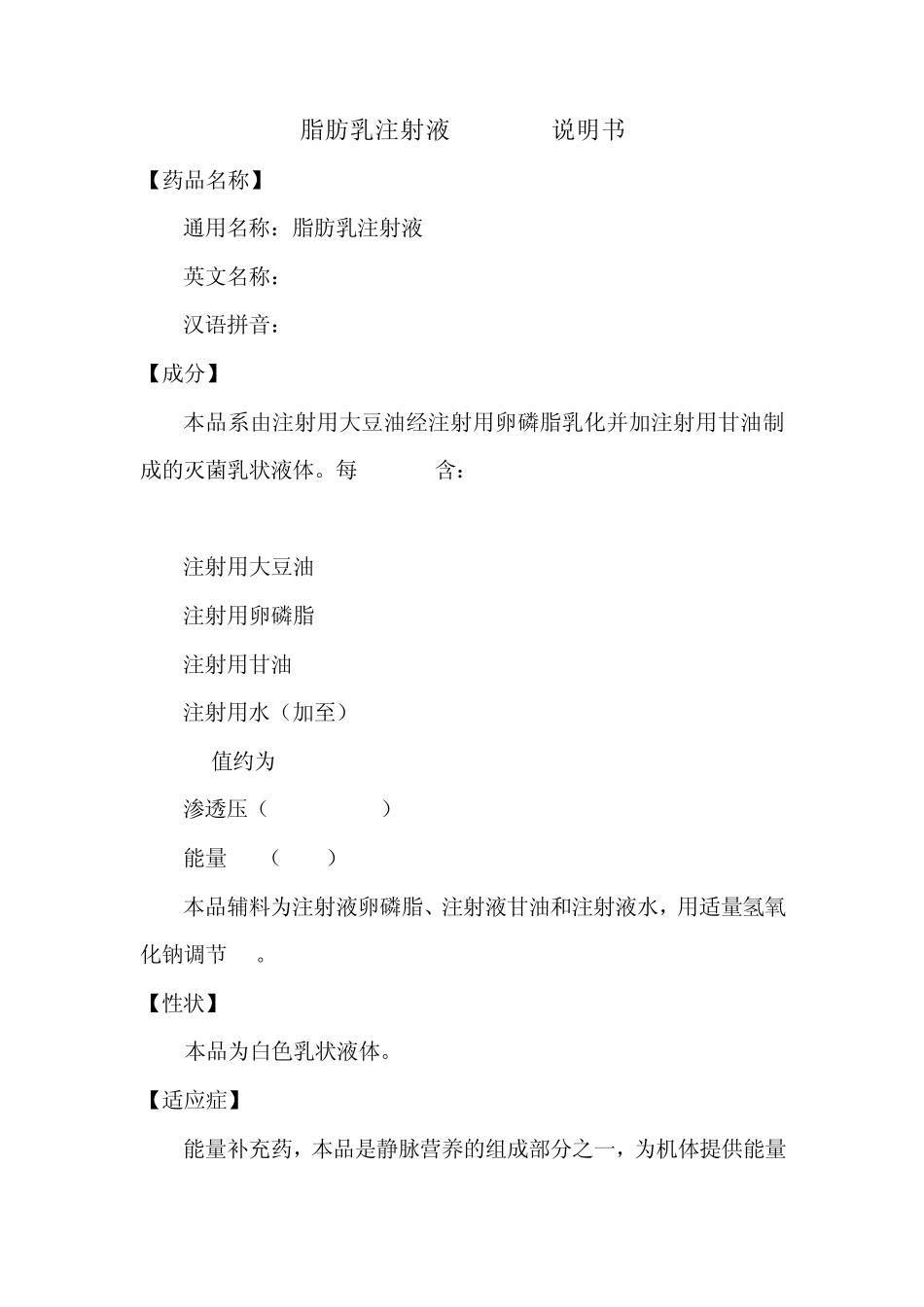 脂肪乳注射液　　说明书

【药品名称】

通用名称：脂肪乳注射液

英文名称：

汉语拼音：

【成分】

本品系由注射用大豆油经注射用卵磷脂乳化并加注射用甘油制成的灭菌乳状液体。每　　含：

注射用大豆油

注射用卵磷脂

注射用甘油

注射用水（加至）

值约为

渗透压（　　）

能量　（　）

本品辅料为注射液卵磷脂、注射液甘油和注射液水，用适量氢氧化钠调节　。

【性状】

本品为白色乳状液体。

【适应症】

能量补充药，本品是静脉营养的组成部分之一，为机体提供能量